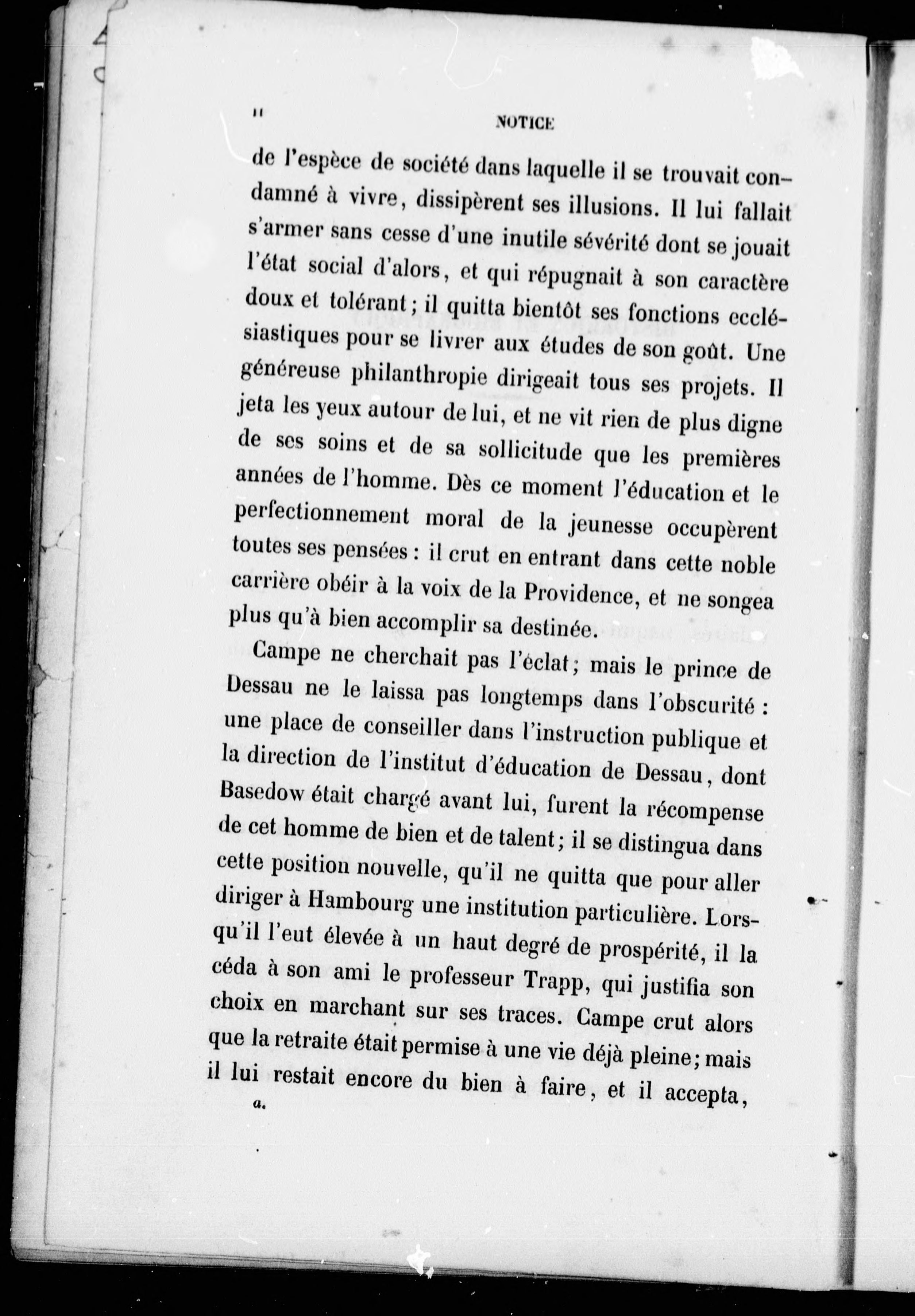 II NOTICE

de l'espèce de société dans laquelle il se trouvait condamné à vivre, dissipèrent ses illusions. Il lui fallait s'armer sans cesse d'une inutile sévérité dont se jouait l'état social d'alors, et qui répugnait à son caractère doux et tolérant; il quitta bientôt ses fonctions ecclésiastiques pour se livrer aux études de son goût. Une généreuse philanthropie dirigeait tous ses projets. Il jeta les yeux autour de lui, et ne vit rien de plus digne de ses soins et de sa sollicitude que les premières années de l'homme. Dès ce moment l'éducation et le perfectionnement moral de la jeunesse occupèrent toutes ses pensées : il crut en entrant dans cette noble carrière obéir à la voix de la Providence, et ne songea plus qu'à bien accomplir sa destinée.

Campe ne cherchait pas l'éclat; mais le prince de Dessau ne le laissa pas longtemps dans l'obscurité : une place de conseiller dans l'instruction publique et la direction de l'institut d'éducation de Dessau, dont Basedow était chargé avant lui, furent la récompense de cet homme de bien et de talent; il se distingua dans cette position nouvelle, qu'il ne quitta que pour aller diriger à Hambourg une institution particulière. Lorsqu'il l'eut élevée à un haut degré de prospérité, il la céda à son ami le professeur Trapp, qui justifia son choix en marchant sur ses traces. Campe crut alors que la retraite était permise à une vie déjà pleine; mais il lui restait encore du bien à faire, et il accepta,

a.